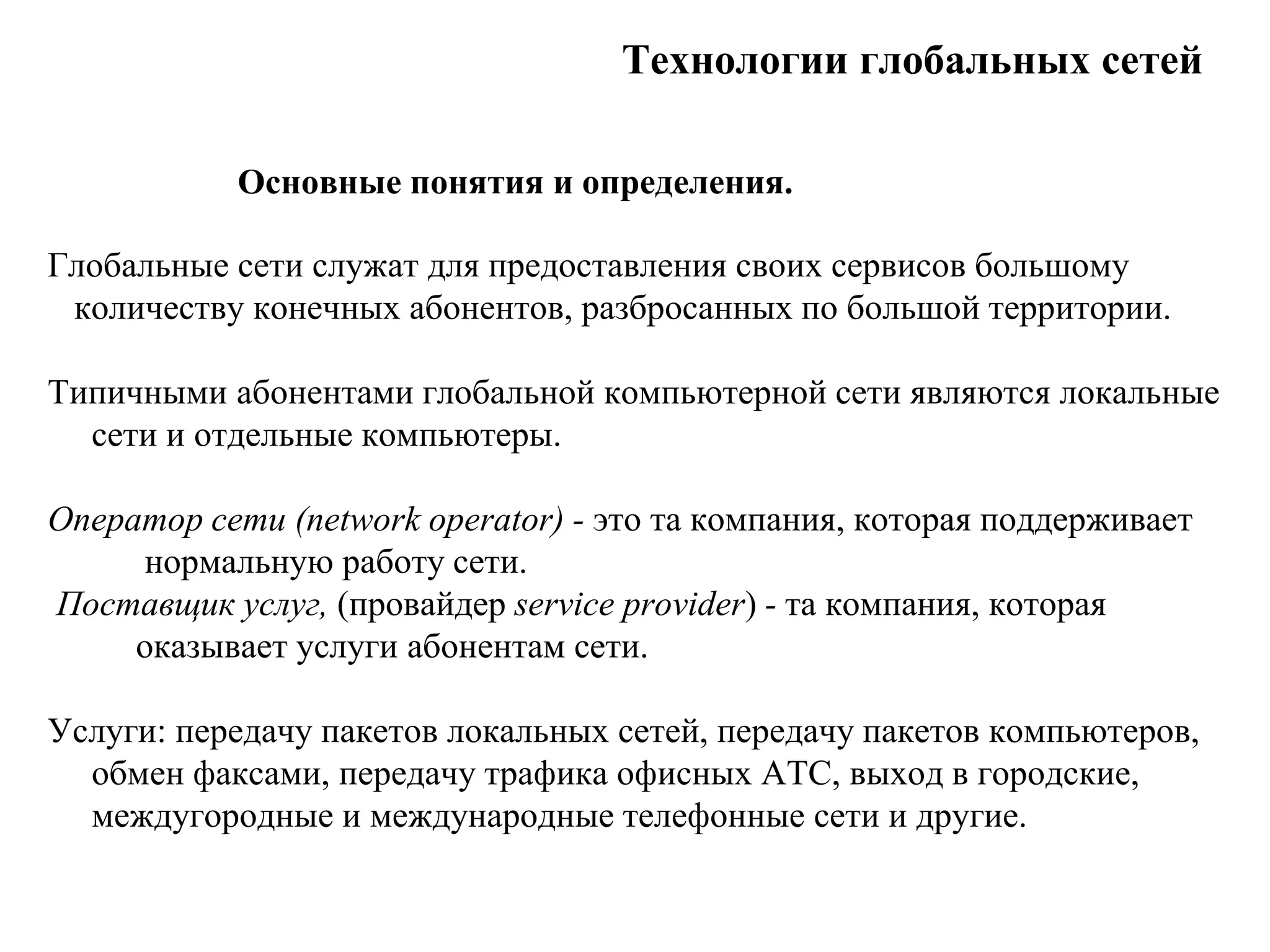 Технологии глобальных сетей

Основные понятия и определения.

Глобальные сети служат для предоставления своих сервисов большому количеству конечных абонентов, разбросанных по большой территории.

Типичными абонентами глобальной компьютерной сети являются локальные сети и отдельные компьютеры.

Оператор сети (network operator) - это та компания, которая поддерживает нормальную работу сети.
Поставщик услуг, (провайдер service provider) - та компания, которая оказывает услуги абонентам сети.

Услуги: передачу пакетов локальных сетей, передачу пакетов компьютеров, обмен факсами, передачу трафика офисных АТС, выход в городские, междугородные и международные телефонные сети и другие.